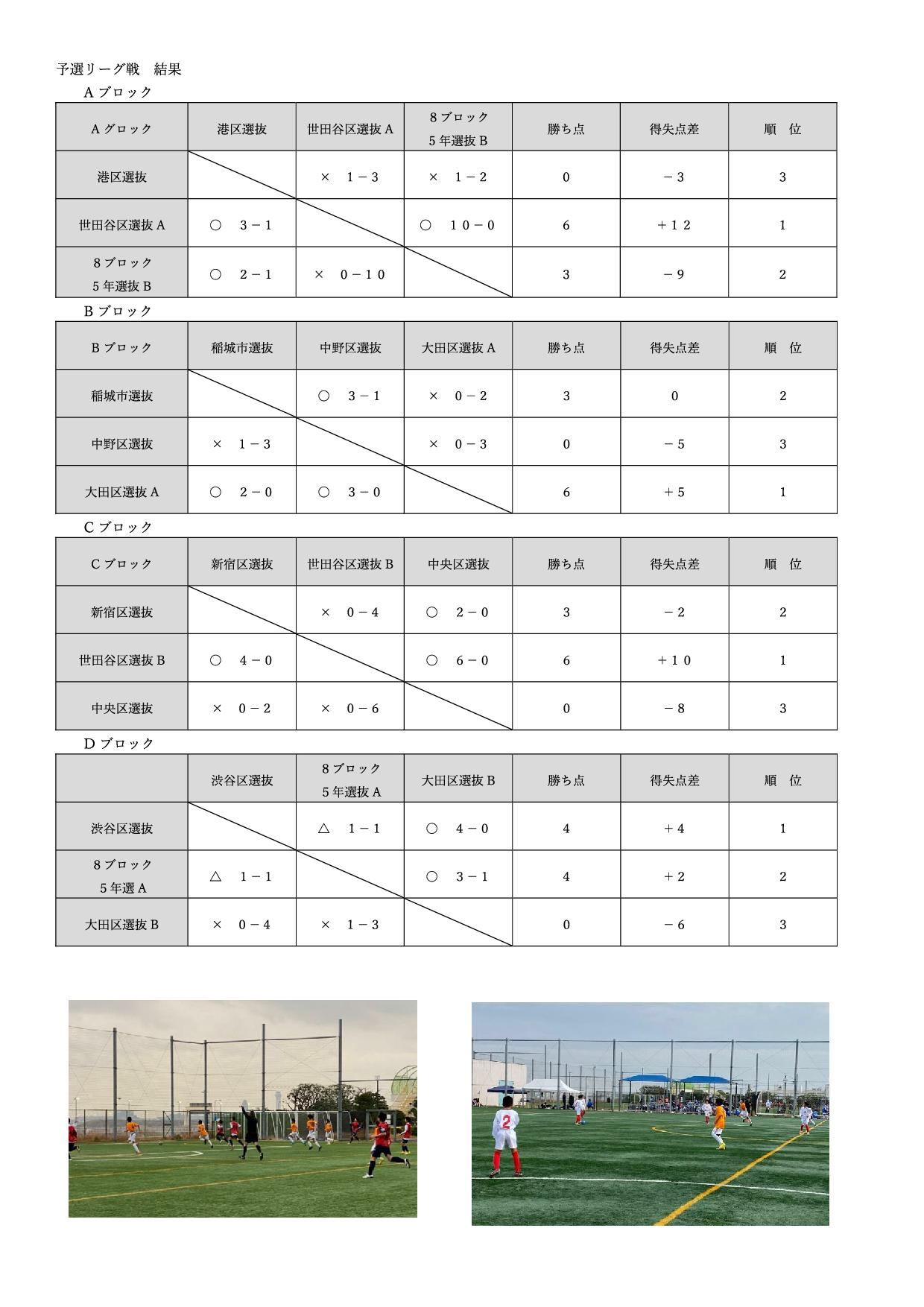 予選リーグ戦　結果

Aブロック

| Aグロック | 港区選抜 | 世田谷区選抜A | 8ブロック 5年選抜B | 勝ち点 | 得失点差 | 順　位 |
|---|---|---|---|---|---|---|
| 港区選抜 | | ×　1－3 | ×　1－2 | 0 | －3 | 3 |
| 世田谷区選抜A | ○　3－1 | | ○　10－0 | 6 | ＋12 | 1 |
| 8ブロック 5年選抜B | ○　2－1 | ×　0－10 | | 3 | －9 | 2 |

Bブロック

| Bブロック | 稲城市選抜 | 中野区選抜 | 大田区選抜A | 勝ち点 | 得失点差 | 順　位 |
|---|---|---|---|---|---|---|
| 稲城市選抜 | | ○　3－1 | ×　0－2 | 3 | 0 | 2 |
| 中野区選抜 | ×　1－3 | | ×　0－3 | 0 | －5 | 3 |
| 大田区選抜A | ○　2－0 | ○　3－0 | | 6 | ＋5 | 1 |

Cブロック

| Cブロック | 新宿区選抜 | 世田谷区選抜B | 中央区選抜 | 勝ち点 | 得失点差 | 順　位 |
|---|---|---|---|---|---|---|
| 新宿区選抜 | | ×　0－4 | ○　2－0 | 3 | －2 | 2 |
| 世田谷区選抜B | ○　4－0 | | ○　6－0 | 6 | ＋10 | 1 |
| 中央区選抜 | ×　0－2 | ×　0－6 | | 0 | －8 | 3 |

Dブロック

| | 渋谷区選抜 | 8ブロック 5年選抜A | 大田区選抜B | 勝ち点 | 得失点差 | 順　位 |
|---|---|---|---|---|---|---|
| 渋谷区選抜 | | △　1－1 | ○　4－0 | 4 | ＋4 | 1 |
| 8ブロック 5年選A | △　1－1 | | ○　3－1 | 4 | ＋2 | 2 |
| 大田区選抜B | ×　0－4 | ×　1－3 | | 0 | －6 | 3 |

2